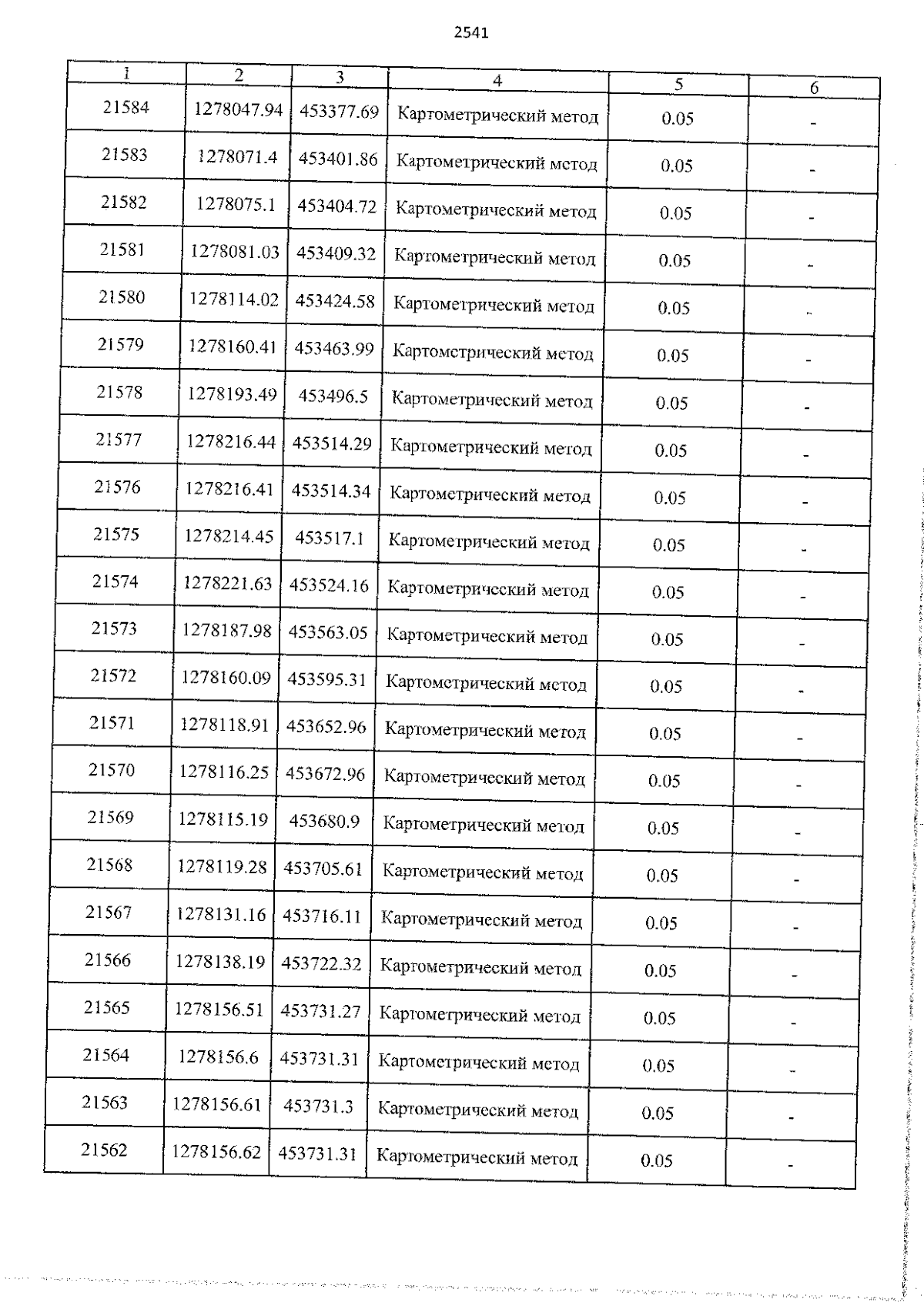 2541

| 1 | 2 | 3 | 4 | 5 | 6 |
|---|---|---|---|---|---|
| 21584 | 1278047.94 | 453377.69 | Картометрический метод | 0.05 | - |
| 21583 | 1278071.4 | 453401.86 | Картометрический метод | 0.05 | - |
| 21582 | 1278075.1 | 453404.72 | Картометрический метод | 0.05 | - |
| 21581 | 1278081.03 | 453409.32 | Картометрический метод | 0.05 | - |
| 21580 | 1278114.02 | 453424.58 | Картометрический метод | 0.05 | - |
| 21579 | 1278160.41 | 453463.99 | Картометрический метод | 0.05 | - |
| 21578 | 1278193.49 | 453496.5 | Картометрический метод | 0.05 | - |
| 21577 | 1278216.44 | 453514.29 | Картометрический метод | 0.05 | - |
| 21576 | 1278216.41 | 453514.34 | Картометрический метод | 0.05 | - |
| 21575 | 1278214.45 | 453517.1 | Картометрический метод | 0.05 | - |
| 21574 | 1278221.63 | 453524.16 | Картометрический метод | 0.05 | - |
| 21573 | 1278187.98 | 453563.05 | Картометрический метод | 0.05 | - |
| 21572 | 1278160.09 | 453595.31 | Картометрический метод | 0.05 | - |
| 21571 | 1278118.91 | 453652.96 | Картометрический метод | 0.05 | - |
| 21570 | 1278116.25 | 453672.96 | Картометрический метод | 0.05 | - |
| 21569 | 1278115.19 | 453680.9 | Картометрический метод | 0.05 | - |
| 21568 | 1278119.28 | 453705.61 | Картометрический метод | 0.05 | - |
| 21567 | 1278131.16 | 453716.11 | Картометрический метод | 0.05 | - |
| 21566 | 1278138.19 | 453722.32 | Картометрический метод | 0.05 | - |
| 21565 | 1278156.51 | 453731.27 | Картометрический метод | 0.05 | - |
| 21564 | 1278156.6 | 453731.31 | Картометрический метод | 0.05 | - |
| 21563 | 1278156.61 | 453731.3 | Картометрический метод | 0.05 | - |
| 21562 | 1278156.62 | 453731.31 | Картометрический метод | 0.05 | - |